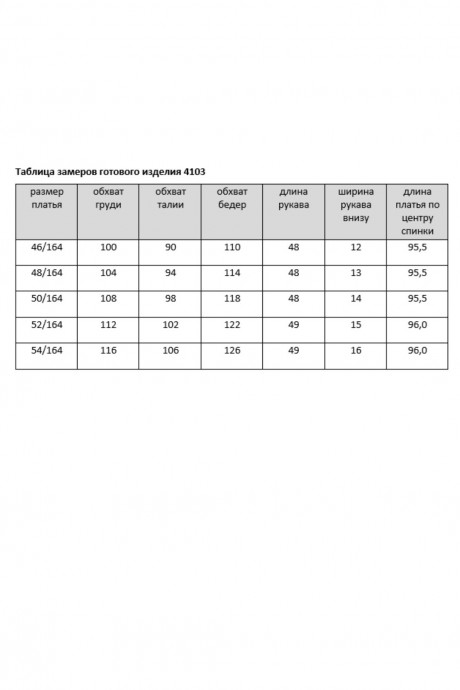 Таблица замеров готового изделия 4103

| размер платья | обхват груди | обхват талии | обхват бедер | длина рукава | ширина рукава внизу | длина платья по центру спинки |
|---|---|---|---|---|---|---|
| 46/164 | 100 | 90 | 110 | 48 | 12 | 95,5 |
| 48/164 | 104 | 94 | 114 | 48 | 13 | 95,5 |
| 50/164 | 108 | 98 | 118 | 48 | 14 | 95,5 |
| 52/164 | 112 | 102 | 122 | 49 | 15 | 96,0 |
| 54/164 | 116 | 106 | 126 | 49 | 16 | 96,0 |